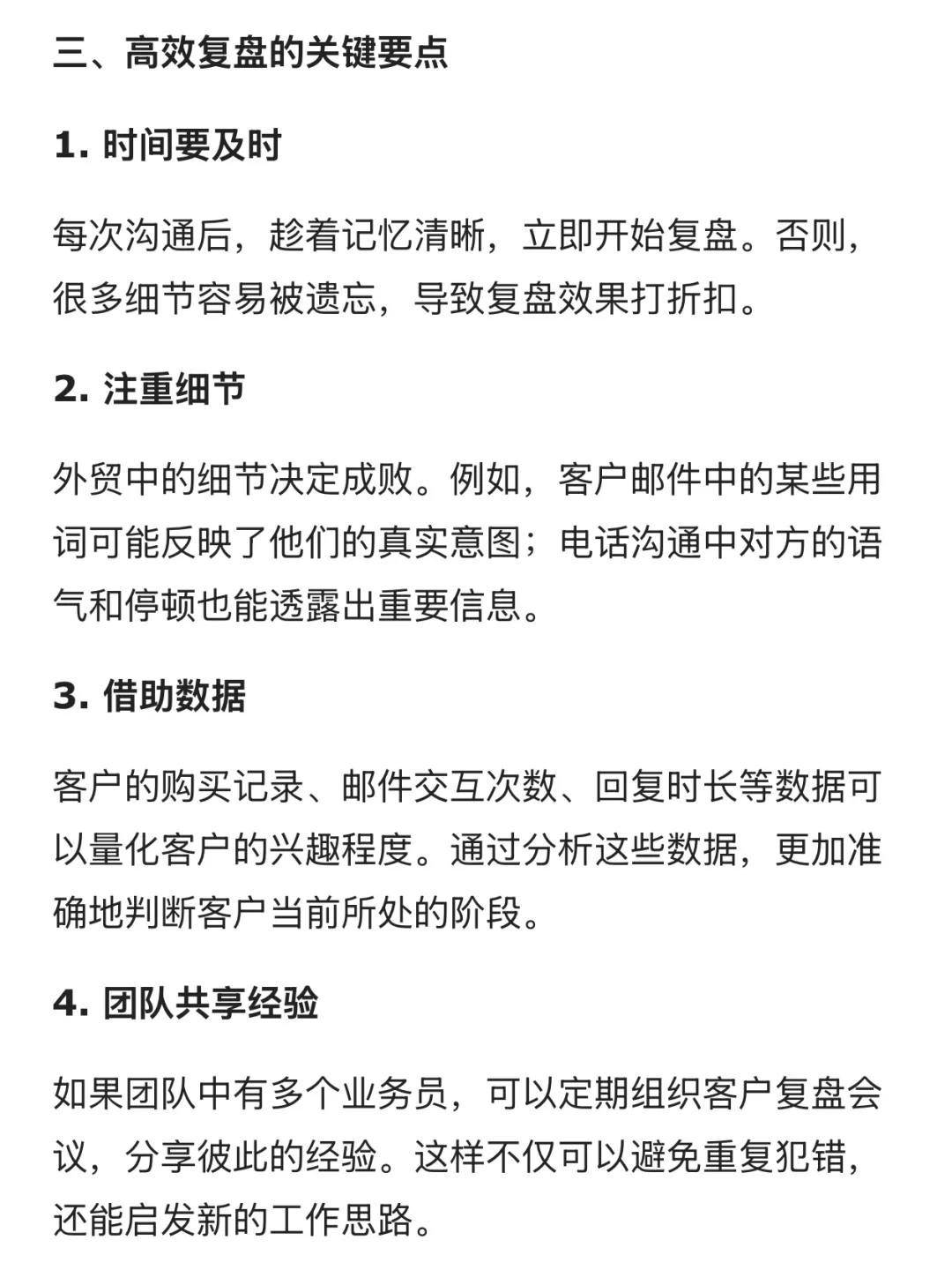 三、高效复盘的关键要点

1. 时间要及时

每次沟通后，趁着记忆清晰，立即开始复盘。否则，很多细节容易被遗忘，导致复盘效果打折扣。

2. 注重细节

外贸中的细节决定成败。例如，客户邮件中的某些用词可能反映了他们的真实意图；电话沟通中对方的语气和停顿也能透露出重要信息。

3. 借助数据

客户的购买记录、邮件交互次数、回复时长等数据可以量化客户的兴趣程度。通过分析这些数据，更加准确地判断客户当前所处的阶段。

4. 团队共享经验

如果团队中有多个业务员，可以定期组织客户复盘会议，分享彼此的经验。这样不仅可以避免重复犯错，还能启发新的工作思路。